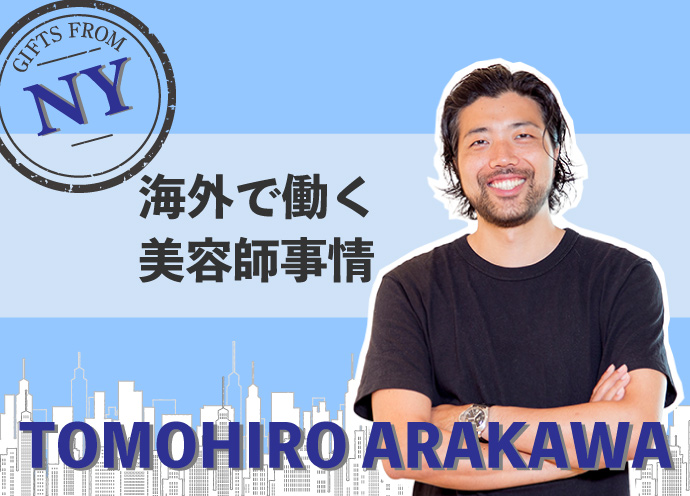 GIFTS FROM
NY

海外で働く
美容師事情

TOMOHIRO ARAKAWA